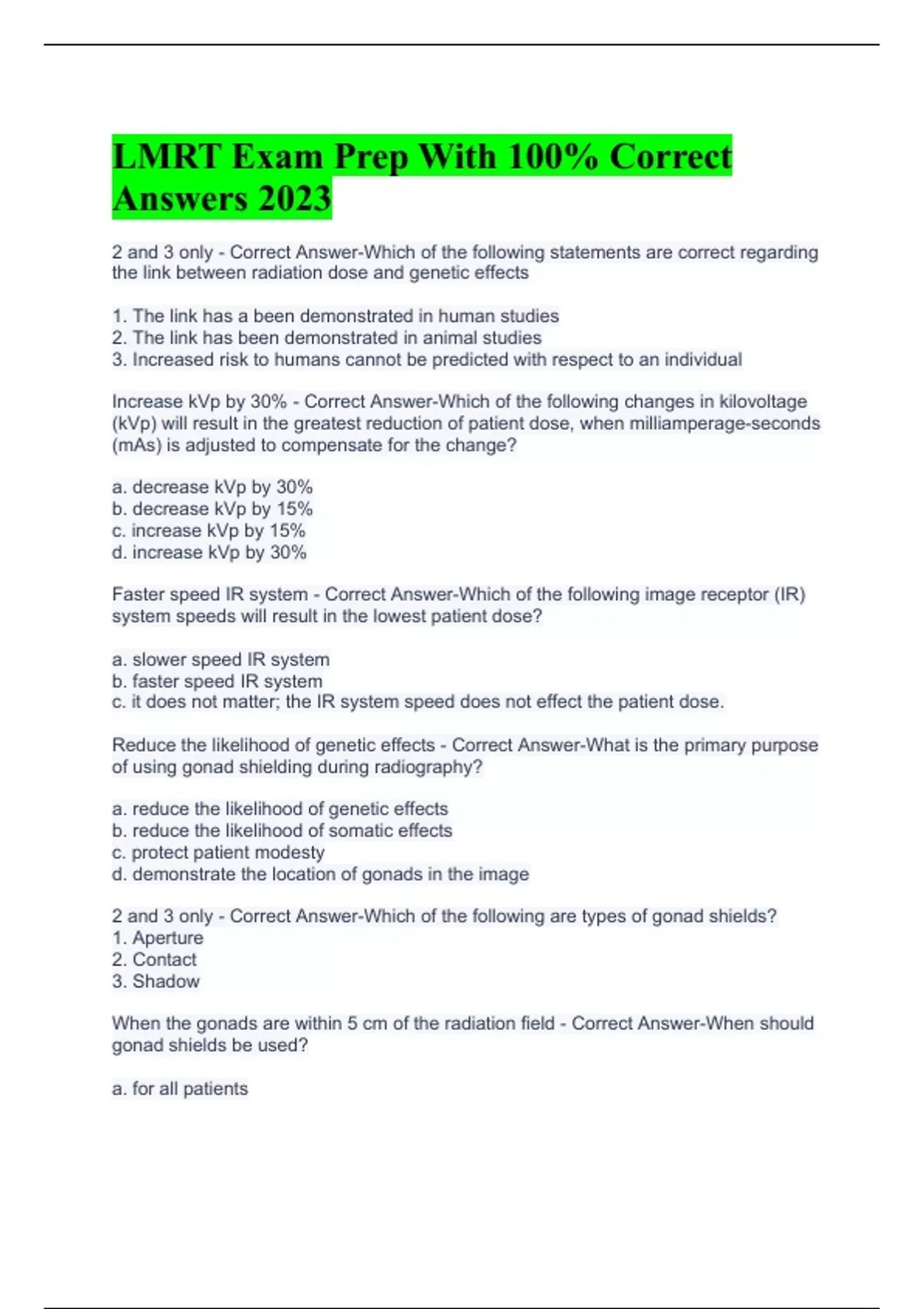 LMRT Exam Prep With 100% Correct Answers 2023

2 and 3 only - Correct Answer-Which of the following statements are correct regarding the link between radiation dose and genetic effects

1. The link has a been demonstrated in human studies
2. The link has been demonstrated in animal studies
3. Increased risk to humans cannot be predicted with respect to an individual

Increase kVp by 30% - Correct Answer-Which of the following changes in kilovoltage (kVp) will result in the greatest reduction of patient dose, when milliamperage-seconds (mAs) is adjusted to compensate for the change?

a. decrease kVp by 30%
b. decrease kVp by 15%
c. increase kVp by 15%
d. increase kVp by 30%

Faster speed IR system - Correct Answer-Which of the following image receptor (IR) system speeds will result in the lowest patient dose?

a. slower speed IR system
b. faster speed IR system
c. it does not matter; the IR system speed does not effect the patient dose.

Reduce the likelihood of genetic effects - Correct Answer-What is the primary purpose of using gonad shielding during radiography?

a. reduce the likelihood of genetic effects
b. reduce the likelihood of somatic effects
c. protect patient modesty
d. demonstrate the location of gonads in the image

2 and 3 only - Correct Answer-Which of the following are types of gonad shields?
1. Aperture
2. Contact
3. Shadow

When the gonads are within 5 cm of the radiation field - Correct Answer-When should gonad shields be used?

a. for all patients